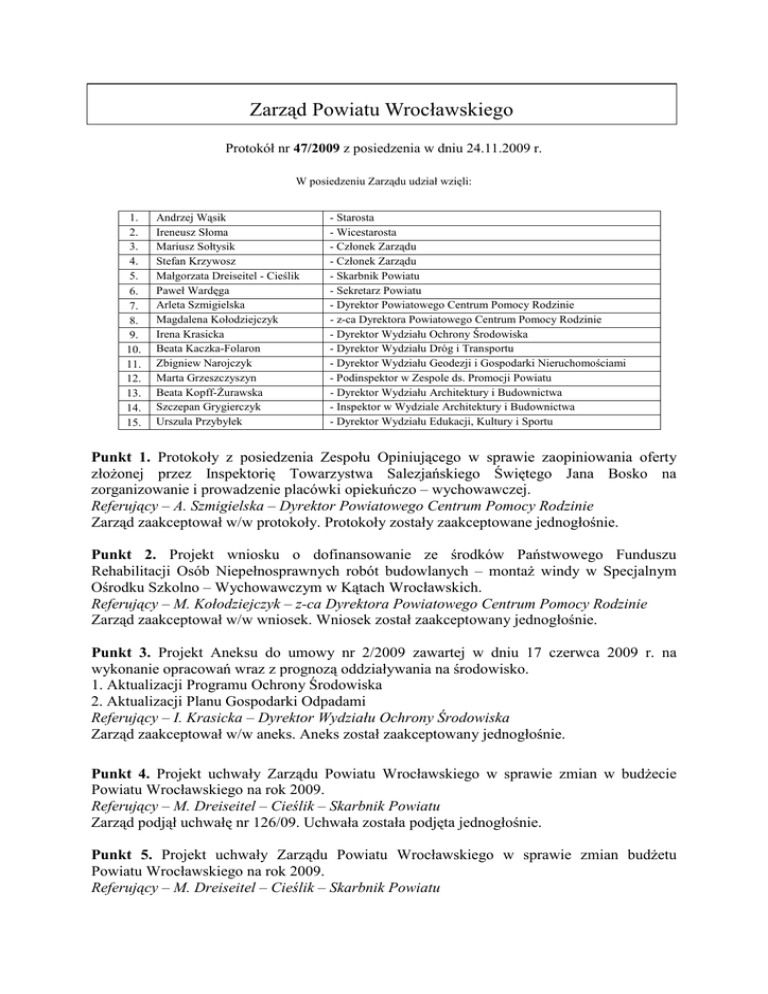 Zarząd Powiatu Wrocławskiego

Protokół nr 47/2009 z posiedzenia w dniu 24.11.2009 r.

W posiedzeniu Zarządu udział wzięli:

| 1. | Andrzej Wąsik | - Starosta |
|---|---|---|
| 2. | Ireneusz Słoma | - Wicestarosta |
| 3. | Mariusz Sołtysik | - Członek Zarządu |
| 4. | Stefan Krzywosz | - Członek Zarządu |
| 5. | Małgorzata Dreiseitel - Cieślik | - Skarbnik Powiatu |
| 6. | Paweł Wardęga | - Sekretarz Powiatu |
| 7. | Arleta Szmigielska | - Dyrektor Powiatowego Centrum Pomocy Rodzinie |
| 8. | Magdalena Kołodziejczyk | - z-ca Dyrektora Powiatowego Centrum Pomocy Rodzinie |
| 9. | Irena Krasicka | - Dyrektor Wydziału Ochrony Środowiska |
| 10. | Beata Kaczka-Folaron | - Dyrektor Wydziału Dróg i Transportu |
| 11. | Zbigniew Narojczyk | - Dyrektor Wydziału Geodezji i Gospodarki Nieruchomościami |
| 12. | Marta Grzeszczyszyn | - Podinspektor w Zespole ds. Promocji Powiatu |
| 13. | Beata Kopff-Żurawska | - Dyrektor Wydziału Architektury i Budownictwa |
| 14. | Szczepan Grygierczyk | - Inspektor w Wydziale Architektury i Budownictwa |
| 15. | Urszula Przybyłek | - Dyrektor Wydziału Edukacji, Kultury i Sportu |

Punkt 1. Protokoły z posiedzenia Zespołu Opiniującego w sprawie zaopiniowania oferty złożonej przez Inspektorię Towarzystwa Salezjańskiego Świętego Jana Bosko na zorganizowanie i prowadzenie placówki opiekuńczo – wychowawczej.
Referujący – A. Szmigielska – Dyrektor Powiatowego Centrum Pomocy Rodzinie
Zarząd zaakceptował w/w protokoły. Protokoły zostały zaakceptowane jednogłośnie.

Punkt 2. Projekt wniosku o dofinansowanie ze środków Państwowego Funduszu Rehabilitacji Osób Niepełnosprawnych robót budowlanych – montaż windy w Specjalnym Ośrodku Szkolno – Wychowawczym w Kątach Wrocławskich.
Referujący – M. Kołodziejczyk – z-ca Dyrektora Powiatowego Centrum Pomocy Rodzinie
Zarząd zaakceptował w/w wniosek. Wniosek został zaakceptowany jednogłośnie.

Punkt 3. Projekt Aneksu do umowy nr 2/2009 zawartej w dniu 17 czerwca 2009 r. na wykonanie opracowań wraz z prognozą oddziaływania na środowisko.
1. Aktualizacji Programu Ochrony Środowiska
2. Aktualizacji Planu Gospodarki Odpadami
Referujący – I. Krasicka – Dyrektor Wydziału Ochrony Środowiska
Zarząd zaakceptował w/w aneks. Aneks został zaakceptowany jednogłośnie.

Punkt 4. Projekt uchwały Zarządu Powiatu Wrocławskiego w sprawie zmian w budżecie Powiatu Wrocławskiego na rok 2009.
Referujący – M. Dreiseitel – Cieślik – Skarbnik Powiatu
Zarząd podjął uchwałę nr 126/09. Uchwała została podjęta jednogłośnie.

Punkt 5. Projekt uchwały Zarządu Powiatu Wrocławskiego w sprawie zmian budżetu Powiatu Wrocławskiego na rok 2009.
Referujący – M. Dreiseitel – Cieślik – Skarbnik Powiatu